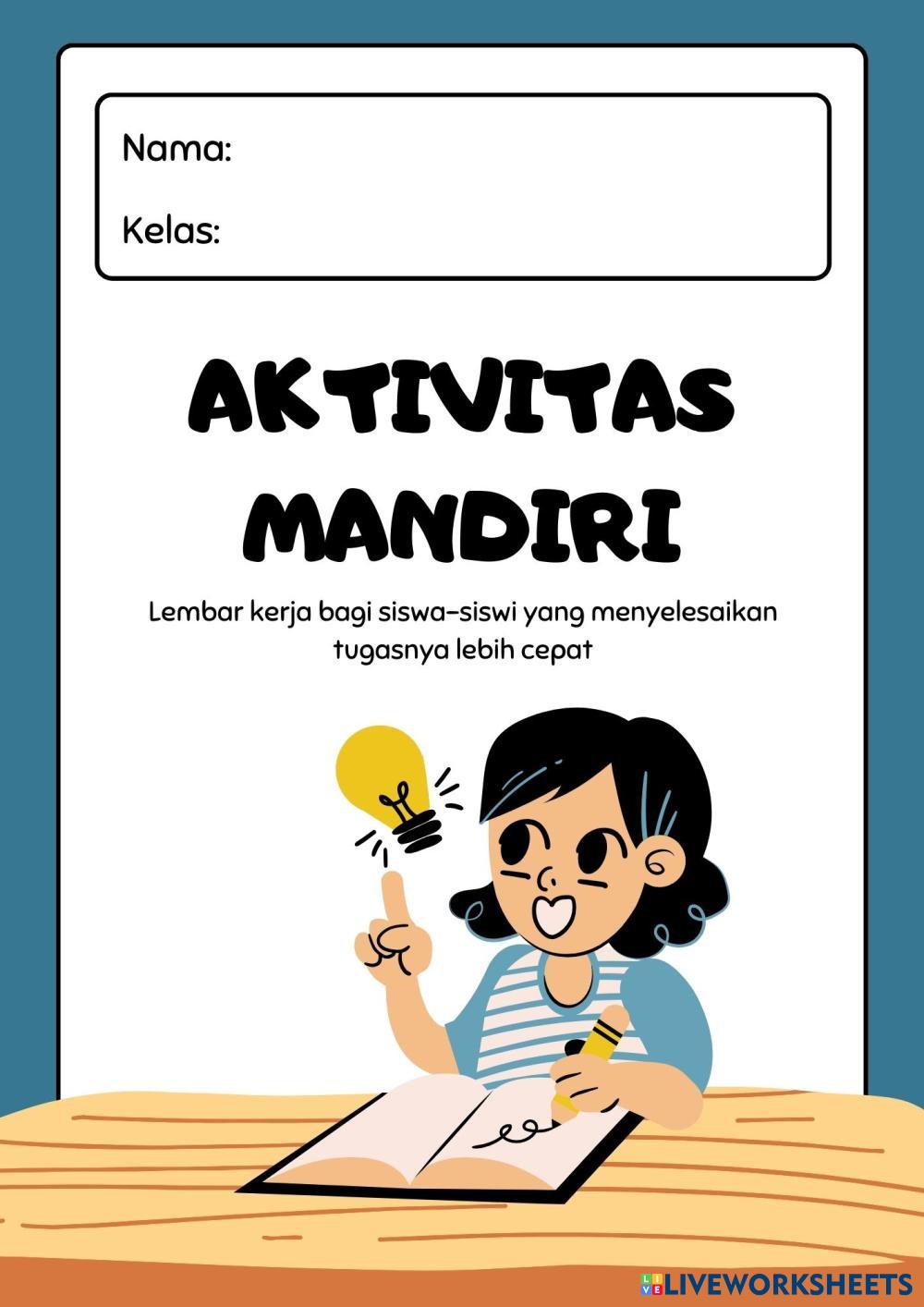 Nama:

Kelas:

AKTIVITAS MANDIRI

Lembar kerja bagi siswa-siswi yang menyelesaikan tugasnya lebih cepat

LIVEWORKSHEETS